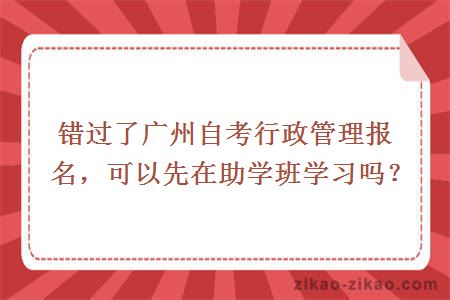 错过了广州自考行政管理报名，可以先在助学班学习吗？

zikao-zikao.com